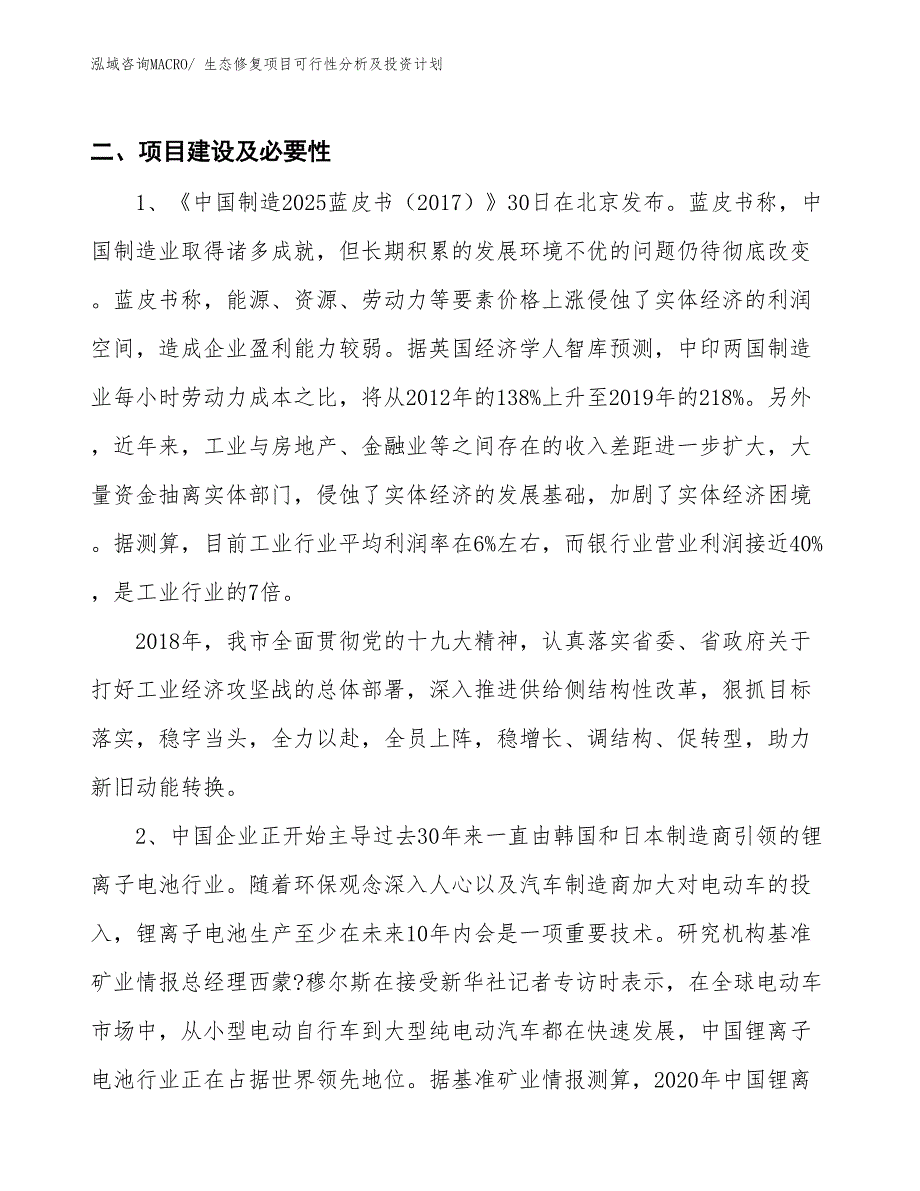 泓域咨询MACRO/ 生态修复项目可行性分析及投资计划

二、项目建设及必要性

1、《中国制造2025蓝皮书（2017）》30日在北京发布。蓝皮书称，中国制造业取得诸多成就，但长期积累的发展环境不优的问题仍待彻底改变。蓝皮书称，能源、资源、劳动力等要素价格上涨侵蚀了实体经济的利润空间，造成企业盈利能力较弱。据英国经济学人智库预测，中印两国制造业每小时劳动力成本之比，将从2012年的138%上升至2019年的218%。另外，近年来，工业与房地产、金融业等之间存在的收入差距进一步扩大，大量资金抽离实体部门，侵蚀了实体经济的发展基础，加剧了实体经济困境。据测算，目前工业行业平均利润率在6%左右，而银行业营业利润接近40%，是工业行业的7倍。

2018年，我市全面贯彻党的十九大精神，认真落实省委、省政府关于打好工业经济攻坚战的总体部署，深入推进供给侧结构性改革，狠抓目标落实，稳字当头，全力以赴，全员上阵，稳增长、调结构、促转型，助力新旧动能转换。

2、中国企业正开始主导过去30年来一直由韩国和日本制造商引领的锂离子电池行业。随着环保观念深入人心以及汽车制造商加大对电动车的投入，锂离子电池生产至少在未来10年内会是一项重要技术。研究机构基准矿业情报总经理西蒙?穆尔斯在接受新华社记者专访时表示，在全球电动车市场中，从小型电动自行车到大型纯电动汽车都在快速发展，中国锂离子电池行业正在占据世界领先地位。据基准矿业情报测算，2020年中国锂离